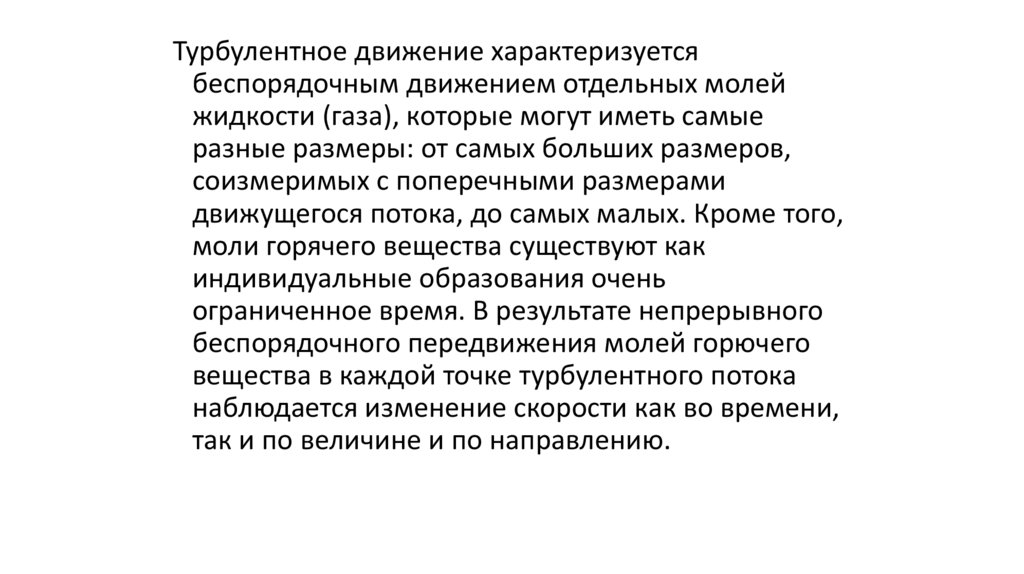 Турбулентное движение характеризуется беспорядочным движением отдельных молей жидкости (газа), которые могут иметь самые разные размеры: от самых больших размеров, соизмеримых с поперечными размерами движущегося потока, до самых малых. Кроме того, моли горячего вещества существуют как индивидуальные образования очень ограниченное время. В результате непрерывного беспорядочного передвижения молей горючего вещества в каждой точке турбулентного потока наблюдается изменение скорости как во времени, так и по величине и по направлению.